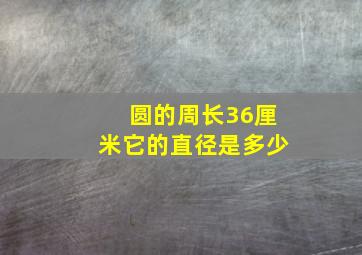 圆的周长36厘米它的直径是多少